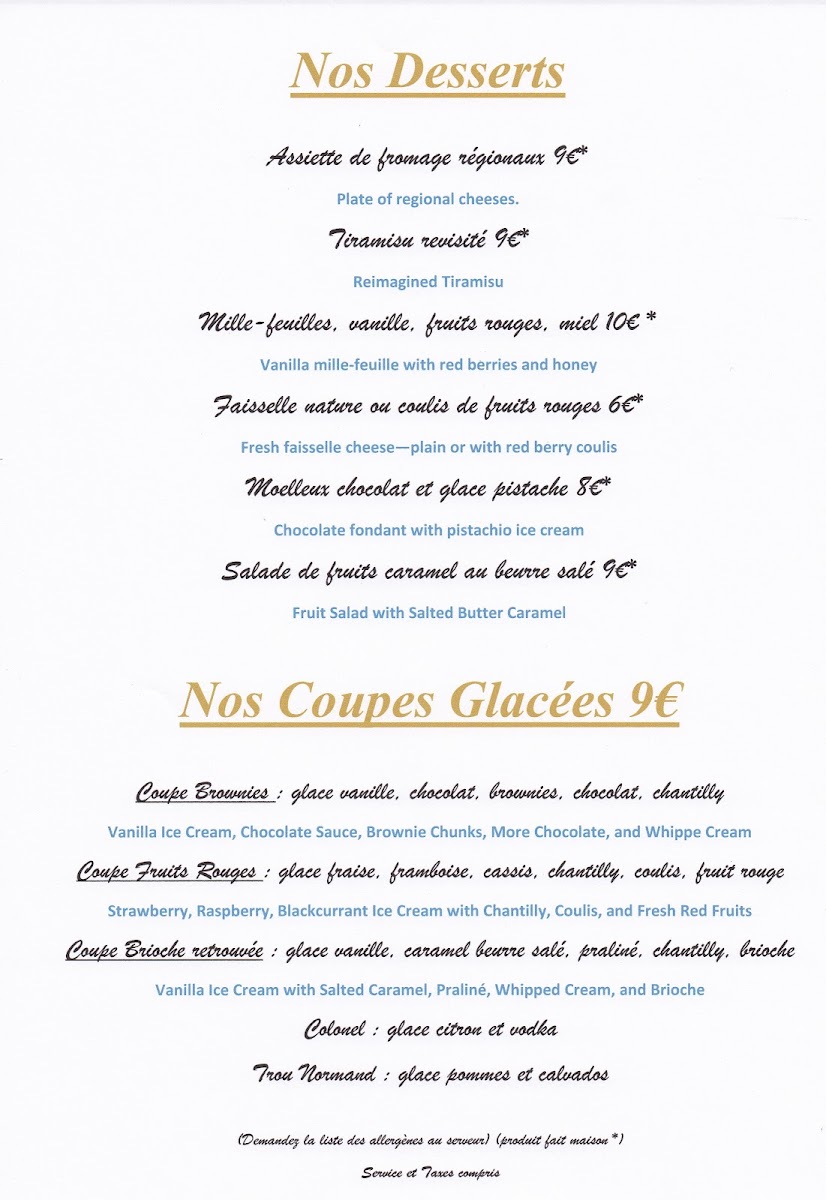 Nos Desserts

Assiette de fromage régionaux 9€*

Plate of regional cheeses.

Tiramisu revisité 9€*

Reimagined Tiramisu

Mille-feuilles, vanille, fruits rouges, miel 10€ *

Vanilla mille-feuille with red berries and honey

Faisselle nature ou coulis de fruits rouges 6€*

Fresh faisselle cheese—plain or with red berry coulis

Moelleux chocolat et glace pistache 8€*

Chocolate fondant with pistachio ice cream

Salade de fruits caramel au beurre salé 9€*

Fruit Salad with Salted Butter Caramel

Nos Coupes Glacées 9€

Coupe Brownies : glace vanille, chocolat, brownies, chocolat, chantilly

Vanilla Ice Cream, Chocolate Sauce, Brownie Chunks, More Chocolate, and Whippe Cream

Coupe Fruits Rouges : glace fraise, framboise, cassis, chantilly, coulis, fruit rouge

Strawberry, Raspberry, Blackcurrant Ice Cream with Chantilly, Coulis, and Fresh Red Fruits

Coupe Brioche retrouvée : glace vanille, caramel beurre salé, praliné, chantilly, brioche

Vanilla Ice Cream with Salted Caramel, Praliné, Whipped Cream, and Brioche

Colonel : glace citron et vodka

Trou Normand : glace pommes et calvados

(Demandez la liste des allergènes au serveur) (produit fait maison *)

Service et Taxes compris